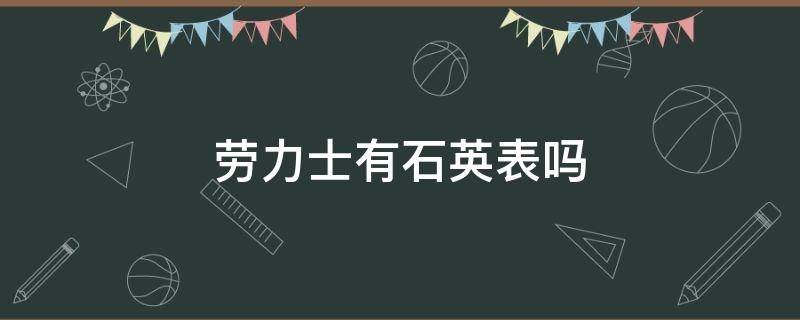 劳力士有石英表吗